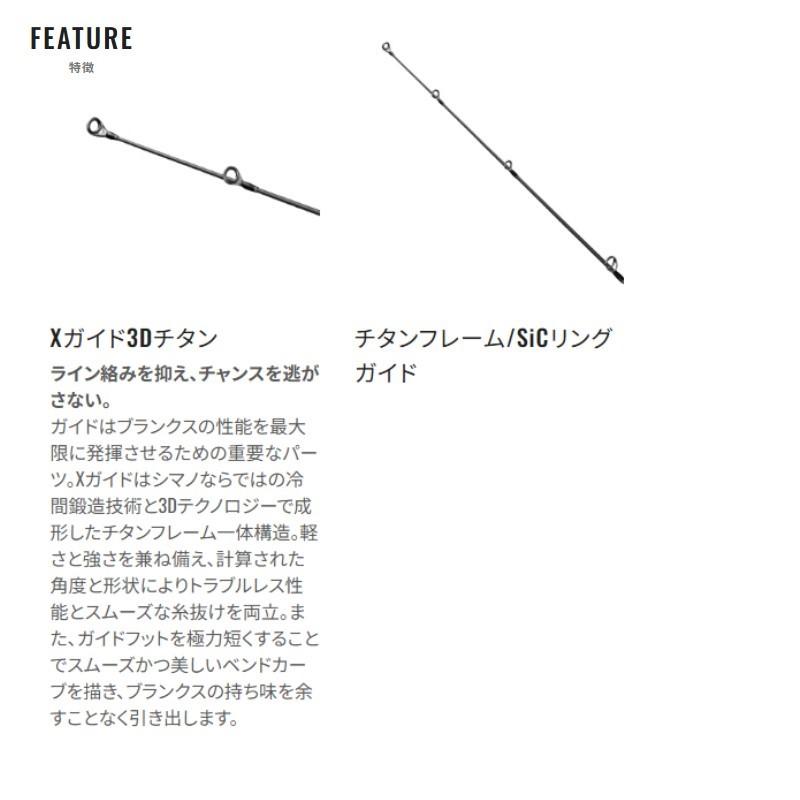 FEATURE
特徴

Xガイド3Dチタン

ライン絡みを抑え、チャンスを逃がさない。

ガイドはブランクスの性能を最大限に発揮させるための重要なパーツ。Xガイドはシマノならではの冷間鍛造技術と3Dテクノロジーで成形したチタンフレーム一体構造。軽さと強さを兼ね備え、計算された角度と形状によりトラブルレス性能とスムーズな糸抜けを両立。また、ガイドフットを極力短くすることでスムーズかつ美しいベンドカーブを描き、ブランクスの持ち味を余すことなく引き出します。

チタンフレーム/SiCリングガイド